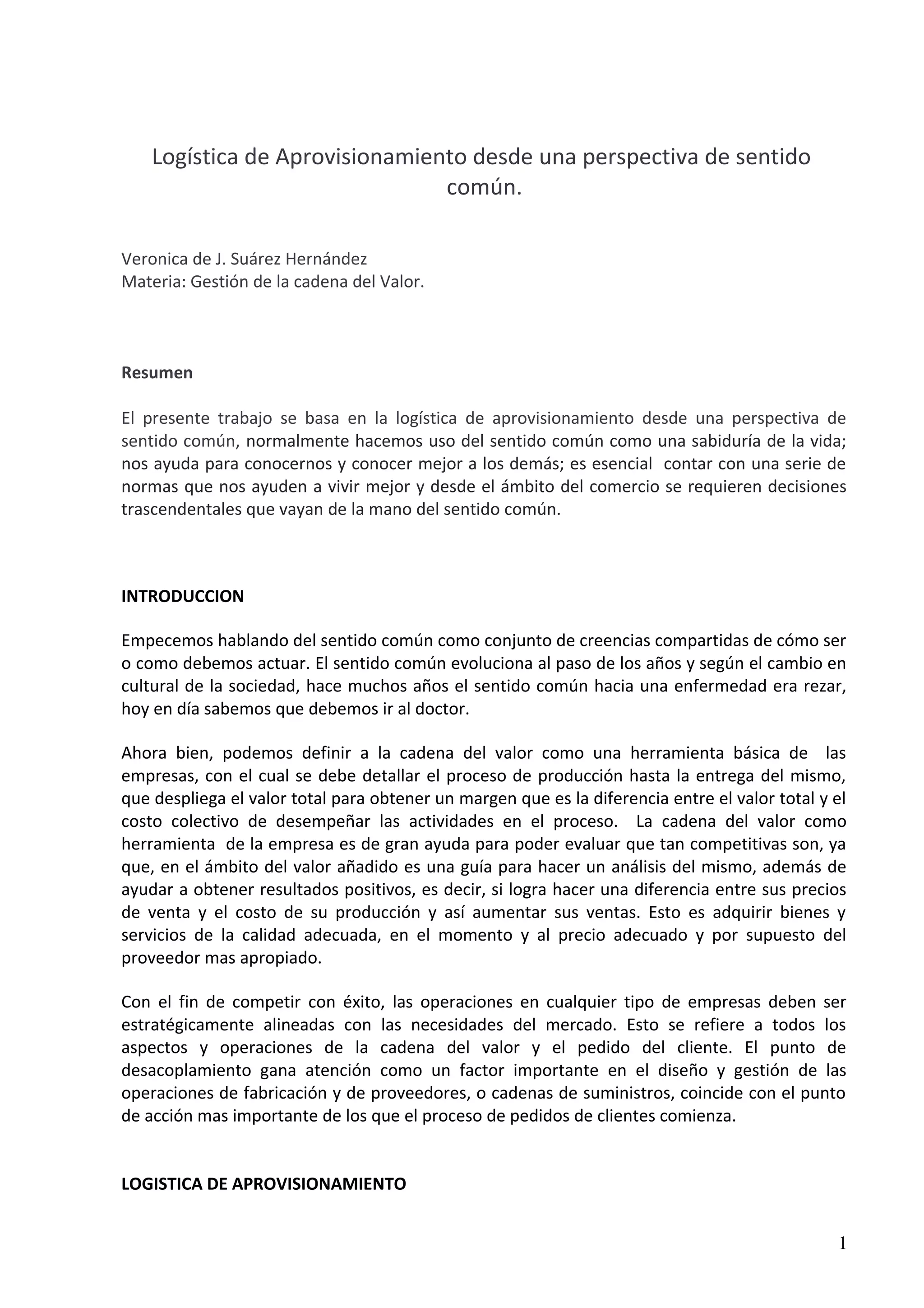 Logística de Aprovisionamiento desde una perspectiva de sentido común.

Veronica de J. Suárez Hernández
Materia: Gestión de la cadena del Valor.

Resumen

El presente trabajo se basa en la logística de aprovisionamiento desde una perspectiva de sentido común, normalmente hacemos uso del sentido común como una sabiduría de la vida; nos ayuda para conocernos y conocer mejor a los demás; es esencial contar con una serie de normas que nos ayuden a vivir mejor y desde el ámbito del comercio se requieren decisiones trascendentales que vayan de la mano del sentido común.

INTRODUCCION

Empecemos hablando del sentido común como conjunto de creencias compartidas de cómo ser o como debemos actuar. El sentido común evoluciona al paso de los años y según el cambio en cultural de la sociedad, hace muchos años el sentido común hacia una enfermedad era rezar, hoy en día sabemos que debemos ir al doctor.

Ahora bien, podemos definir a la cadena del valor como una herramienta básica de las empresas, con el cual se debe detallar el proceso de producción hasta la entrega del mismo, que despliega el valor total para obtener un margen que es la diferencia entre el valor total y el costo colectivo de desempeñar las actividades en el proceso. La cadena del valor como herramienta de la empresa es de gran ayuda para poder evaluar que tan competitivas son, ya que, en el ámbito del valor añadido es una guía para hacer un análisis del mismo, además de ayudar a obtener resultados positivos, es decir, si logra hacer una diferencia entre sus precios de venta y el costo de su producción y así aumentar sus ventas. Esto es adquirir bienes y servicios de la calidad adecuada, en el momento y al precio adecuado y por supuesto del proveedor mas apropiado.

Con el fin de competir con éxito, las operaciones en cualquier tipo de empresas deben ser estratégicamente alineadas con las necesidades del mercado. Esto se refiere a todos los aspectos y operaciones de la cadena del valor y el pedido del cliente. El punto de desacoplamiento gana atención como un factor importante en el diseño y gestión de las operaciones de fabricación y de proveedores, o cadenas de suministros, coincide con el punto de acción mas importante de los que el proceso de pedidos de clientes comienza.

LOGISTICA DE APROVISIONAMIENTO

1